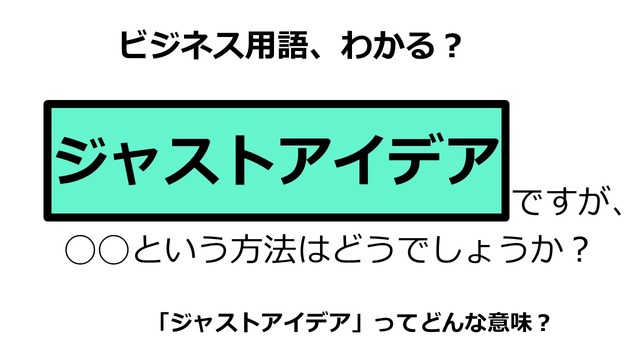 ビジネス用語、わかる？

ジャストアイデア ですが、

○○という方法はどうでしょうか？

「ジャストアイデア」ってどんな意味？